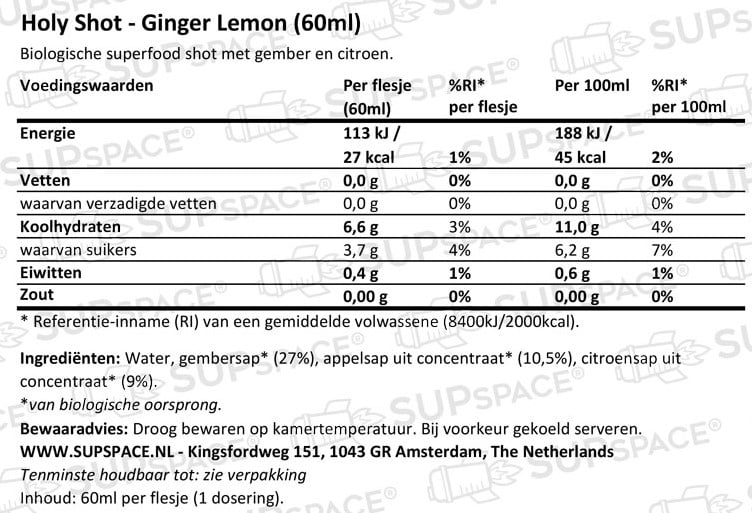 Holy Shot - Ginger Lemon (60ml)

Biologische superfood shot met gember en citroen.

| Voedingswaarden | Per flesje (60ml) | %RI* per flesje | Per 100ml | %RI* per 100ml |
|---|---|---|---|---|
| Energie | 113 kJ / 27 kcal | 1% | 188 kJ / 45 kcal | 2% |
| Vetten | 0,0 g | 0% | 0,0 g | 0% |
| waarvan verzadigde vetten | 0,0 g | 0% | 0,0 g | 0% |
| Koolhydraten | 6,6 g | 3% | 11,0 g | 4% |
| waarvan suikers | 3,7 g | 4% | 6,2 g | 7% |
| Eiwitten | 0,4 g | 1% | 0,6 g | 1% |
| Zout | 0,00 g | 0% | 0,00 g | 0% |

* Referentie-inname (RI) van een gemiddelde volwassene (8400kJ/2000kcal).

Ingrediënten: Water, gembersap* (27%), appelsap uit concentraat* (10,5%), citroensap uit concentraat* (9%).

*van biologische oorsprong.

Bewaaradvies: Droog bewaren op kamertemperatuur. Bij voorkeur gekoeld serveren.

WWW.SUPSPACE.NL - Kingsfordweg 151, 1043 GR Amsterdam, The Netherlands

Tenminste houdbaar tot: zie verpakking

Inhoud: 60ml per flesje (1 dosering).

SUPSPACE®